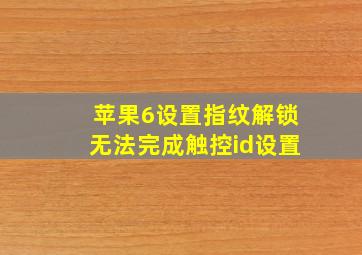 苹果6设置指纹解锁
无法完成触控id设置